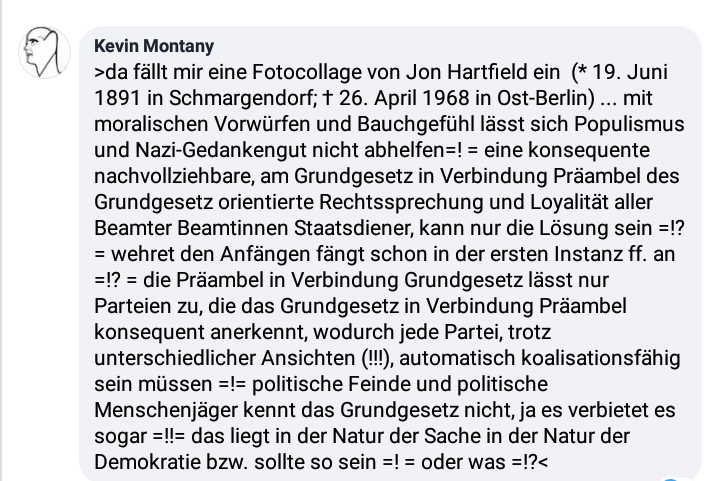 Kevin Montany
>da fällt mir eine Fotocollage von Jon Hartfield ein (* 19. Juni 1891 in Schmargendorf; † 26. April 1968 in Ost-Berlin) ... mit moralischen Vorwürfen und Bauchgefühl lässt sich Populismus und Nazi-Gedankengut nicht abhelfen=! = eine konsequente nachvollziehbare, am Grundgesetz in Verbindung Präambel des Grundgesetz orientierte Rechtssprechung und Loyalität aller Beamter Beamtinnen Staatsdiener, kann nur die Lösung sein =!? = wehret den Anfängen fängt schon in der ersten Instanz ff. an =!? = die Präambel in Verbindung Grundgesetz lässt nur Parteien zu, die das Grundgesetz in Verbindung Präambel konsequent anerkennt, wodurch jede Partei, trotz unterschiedlicher Ansichten (!!!), automatisch koalisationsfähig sein müssen =!= politische Feinde und politische Menschenjäger kennt das Grundgesetz nicht, ja es verbietet es sogar =!!= das liegt in der Natur der Sache in der Natur der Demokratie bzw. sollte so sein =! = oder was =!?<